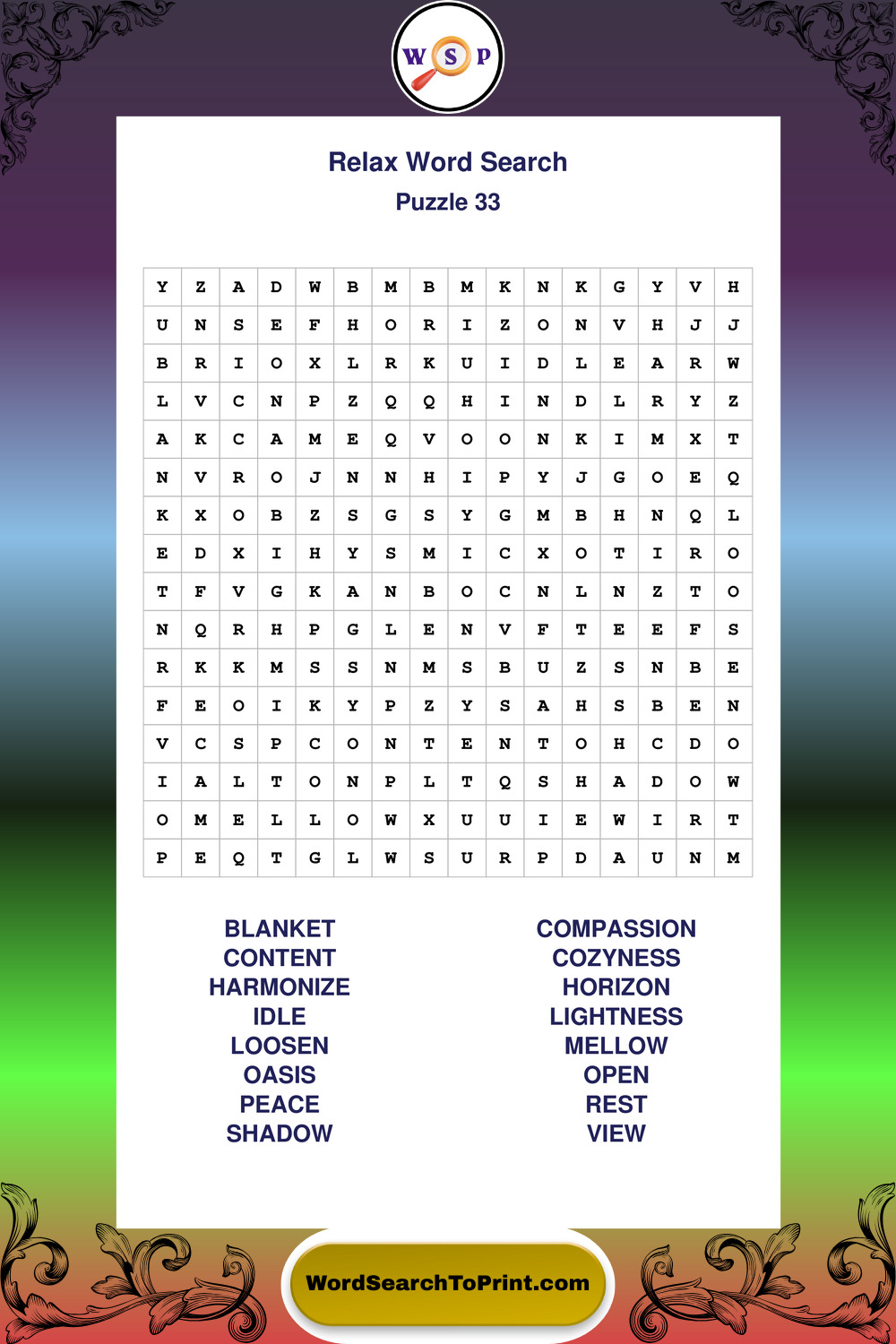 W S P

Relax Word Search
Puzzle 33

| Y | Z | A | D | W | B | M | B | M | K | N | K | G | Y | V | H |
|---|---|---|---|---|---|---|---|---|---|---|---|---|---|---|---|
| U | N | S | E | F | H | O | R | I | Z | O | N | V | H | J | J |
| B | R | I | O | X | L | R | K | U | I | D | L | E | A | R | W |
| L | V | C | N | P | Z | Q | Q | H | I | N | D | L | R | Y | Z |
| A | K | C | A | M | E | Q | V | O | O | N | K | I | M | X | T |
| N | V | R | O | J | N | N | H | I | P | Y | J | G | O | E | Q |
| K | X | O | B | Z | S | G | S | Y | G | M | B | H | N | Q | L |
| E | D | X | I | H | Y | S | M | I | C | X | O | T | I | R | O |
| T | F | V | G | K | A | N | B | O | C | N | L | N | Z | T | O |
| N | Q | R | H | P | G | L | E | N | V | F | T | E | E | F | S |
| R | K | K | M | S | S | N | M | S | B | U | Z | S | N | B | E |
| F | E | O | I | K | Y | P | Z | Y | S | A | H | S | B | E | N |
| V | C | S | P | C | O | N | T | E | N | T | O | H | C | D | O |
| I | A | L | T | O | N | P | L | T | Q | S | H | A | D | O | W |
| O | M | E | L | L | O | W | X | U | U | I | E | W | I | R | T |
| P | E | Q | T | G | L | W | S | U | R | P | D | A | U | N | M |

BLANKET
CONTENT
HARMONIZE
IDLE
LOOSEN
OASIS
PEACE
SHADOW

COMPASSION
COZYNESS
HORIZON
LIGHTNESS
MELLOW
OPEN
REST
VIEW

WordSearchToPrint.com